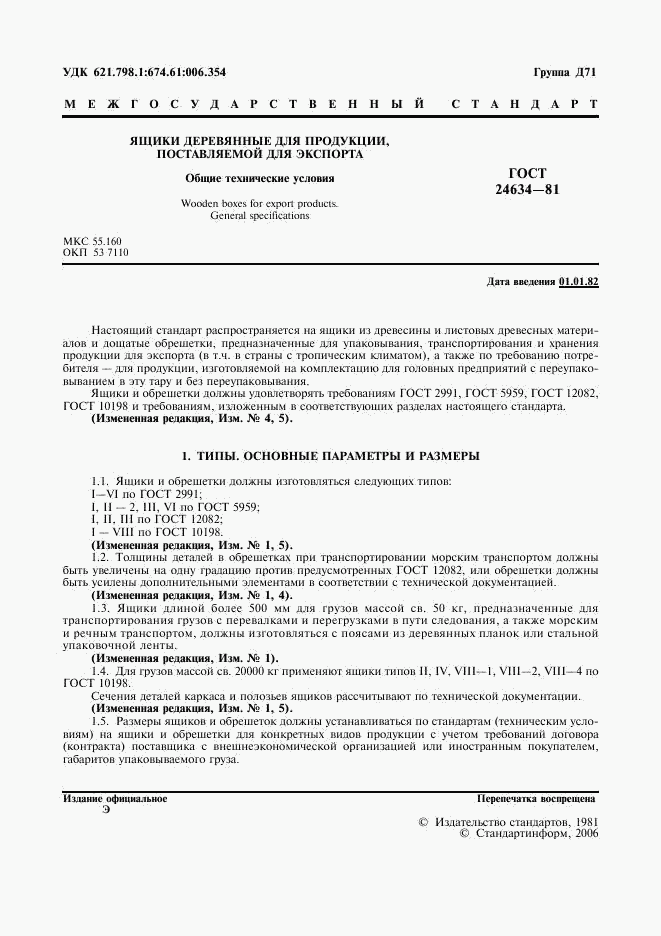 УДК 621.798.1:674.61:006.354

Группа Д71

МЕЖГОСУДАРСТВЕННЫЙ СТАНДАРТ

ЯЩИКИ ДЕРЕВЯННЫЕ ДЛЯ ПРОДУКЦИИ, ПОСТАВЛЯЕМОЙ ДЛЯ ЭКСПОРТА

Общие технические условия

Wooden boxes for export products. General specifications

ГОСТ 24634—81

МКС 55.160
ОКП 53 7110

Дата введения 01.01.82

Настоящий стандарт распространяется на ящики из древесины и листовых древесных материалов и дощатые обрешетки, предназначенные для упаковывания, транспортирования и хранения продукции для экспорта (в т.ч. в страны с тропическим климатом), а также по требованию потребителя — для продукции, изготовляемой на комплектацию для головных предприятий с переупаковыванием в эту тару и без переупаковывания.

Ящики и обрешетки должны удовлетворять требованиям ГОСТ 2991, ГОСТ 5959, ГОСТ 12082, ГОСТ 10198 и требованиям, изложенным в соответствующих разделах настоящего стандарта.

(Измененная редакция, Изм. № 4, 5).

1. ТИПЫ. ОСНОВНЫЕ ПАРАМЕТРЫ И РАЗМЕРЫ

1.1. Ящики и обрешетки должны изготовляться следующих типов:
I—VI по ГОСТ 2991;
I, II — 2, III, VI по ГОСТ 5959;
I, II, III по ГОСТ 12082;
I — VIII по ГОСТ 10198.

(Измененная редакция, Изм. № 1, 5).

1.2. Толщины деталей в обрешетках при транспортировании морским транспортом должны быть увеличены на одну градацию против предусмотренных ГОСТ 12082, или обрешетки должны быть усилены дополнительными элементами в соответствии с технической документацией.

(Измененная редакция, Изм. № 1, 4).

1.3. Ящики длиной более 500 мм для грузов массой св. 50 кг, предназначенные для транспортирования грузов с перевалками и перегрузками в пути следования, а также морским и речным транспортом, должны изготовляться с поясами из деревянных планок или стальной упаковочной ленты.

(Измененная редакция, Изм. № 1).

1.4. Для грузов массой св. 20000 кг применяют ящики типов II, IV, VIII—1, VIII—2, VIII—4 по ГОСТ 10198.

Сечения деталей каркаса и полозьев ящиков рассчитывают по технической документации.

(Измененная редакция, Изм. № 1, 5).

1.5. Размеры ящиков и обрешеток должны устанавливаться по стандартам (техническим условиям) на ящики и обрешетки для конкретных видов продукции с учетом требований договора (контракта) поставщика с внешнеэкономической организацией или иностранным покупателем, габаритов упаковываемого груза.

Издание официальное
Э

Перепечатка воспрещена

© Издательство стандартов, 1981
© Стандартинформ, 2006